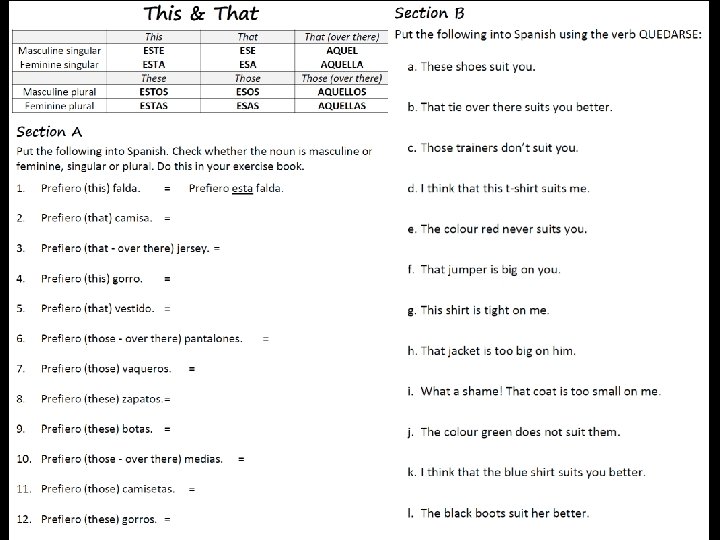 This & That

| | This | That | That (over there) |
|---|---|---|---|
| Masculine singular | ESTE | ESE | AQUEL |
| Feminine singular | ESTA | ESA | AQUELLA |
| | These | Those | Those (over there) |
| Masculine plural | ESTOS | ESOS | AQUELLOS |
| Feminine plural | ESTAS | ESAS | AQUELLAS |

Section A

Put the following into Spanish. Check whether the noun is masculine or feminine, singular or plural. Do this in your exercise book.

1. Prefiero (this) falda. = Prefiero esta falda.

2. Prefiero (that) camisa. =

3. Prefiero (that - over there) jersey. =

4. Prefiero (this) gorro. =

5. Prefiero (that) vestido. =

6. Prefiero (those - over there) pantalones. =

7. Prefiero (those) vaqueros. =

8. Prefiero (these) zapatos =

9. Prefiero (these) botas. =

10. Prefiero (those - over there) medias. =

11. Prefiero (those) camisetas. =

12. Prefiero (these) gorros. =

Section B

Put the following into Spanish using the verb QUEDARSE:

a. These shoes suit you.

b. That tie over there suits you better.

c. Those trainers don't suit you.

d. I think that this t-shirt suits me.

e. The colour red never suits you.

f. That jumper is big on you.

g. This shirt is tight on me.

h. That jacket is too big on him.

i. What a shame! That coat is too small on me.

j. The colour green does not suit them.

k. I think that the blue shirt suits you better.

l. The black boots suit her better.